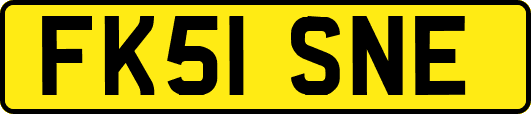 FK51 SNE